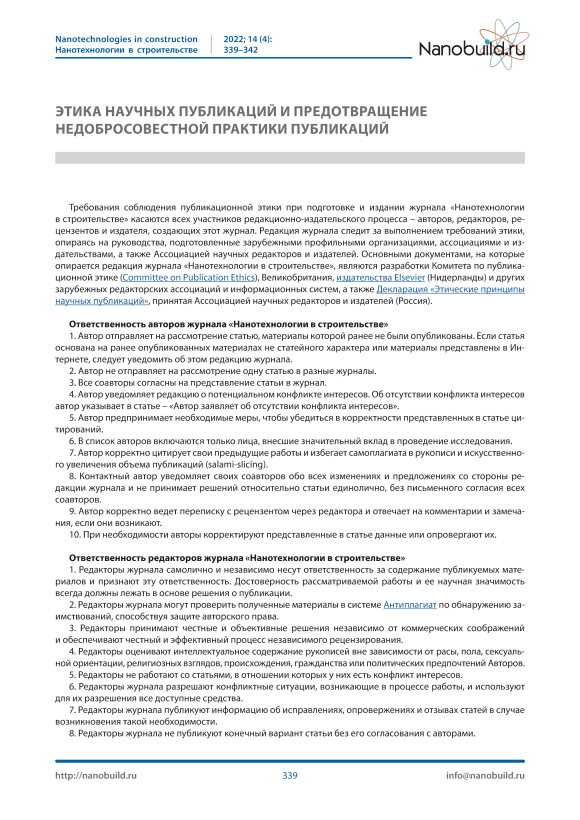 Nanotechnologies in construction
Нанотехнологии в строительстве

2022; 14 (4):
339–342

Nanobuild.ru

ЭТИКА НАУЧНЫХ ПУБЛИКАЦИЙ И ПРЕДОТВРАЩЕНИЕ НЕДОБРОСОВЕСТНОЙ ПРАКТИКИ ПУБЛИКАЦИЙ

Требования соблюдения публикационной этики при подготовке и издании журнала «Нанотехнологии в строительстве» касаются всех участников редакционно-издательского процесса – авторов, редакторов, рецензентов и издателя, создающих этот журнал. Редакция журнала следит за выполнением требований этики, опираясь на руководства, подготовленные зарубежными профильными организациями, ассоциациями и издательствами, а также Ассоциацией научных редакторов и издателей. Основными документами, на которые опирается редакция журнала «Нанотехнологии в строительстве», являются разработки Комитета по публикационной этике (Committee on Publication Ethics), Великобритания, издательства Elsevier (Нидерланды) и других зарубежных редакторских ассоциаций и информационных систем, а также Декларация «Этические принципы научных публикаций», принятая Ассоциацией научных редакторов и издателей (Россия).

Ответственность авторов журнала «Нанотехнологии в строительстве»
1. Автор отправляет на рассмотрение статью, материалы которой ранее не были опубликованы. Если статья основана на ранее опубликованных материалах не статейного характера или материалы представлены в Интернете, следует уведомить об этом редакцию журнала.
2. Автор не отправляет на рассмотрение одну статью в разные журналы.
3. Все соавторы согласны на представление статьи в журнал.
4. Автор уведомляет редакцию о потенциальном конфликте интересов. Об отсутствии конфликта интересов автор указывает в статье – «Автор заявляет об отсутствии конфликта интересов».
5. Автор предпринимает необходимые меры, чтобы убедиться в корректности представленных в статье цитирований.
6. В список авторов включаются только лица, внесшие значительный вклад в проведение исследования.
7. Автор корректно цитирует свои предыдущие работы и избегает самоплагиата в рукописи и искусственного увеличения объема публикаций (salami-slicing).
8. Контактный автор уведомляет своих соавторов обо всех изменениях и предложениях со стороны редакции журнала и не принимает решений относительно статьи единолично, без письменного согласия всех соавторов.
9. Автор корректно ведет переписку с рецензентом через редактора и отвечает на комментарии и замечания, если они возникают.
10. При необходимости авторы корректируют представленные в статье данные или опровергают их.

Ответственность редакторов журнала «Нанотехнологии в строительстве»
1. Редакторы журнала самолично и независимо несут ответственность за содержание публикуемых материалов и признают эту ответственность. Достоверность рассматриваемой работы и ее научная значимость всегда должны лежать в основе решения о публикации.
2. Редакторы журнала могут проверить полученные материалы в системе Антиплагиат по обнаружению заимствований, способствуя защите авторского права.
3. Редакторы принимают честные и объективные решения независимо от коммерческих соображений и обеспечивают честный и эффективный процесс независимого рецензирования.
4. Редакторы оценивают интеллектуальное содержание рукописей вне зависимости от расы, пола, сексуальной ориентации, религиозных взглядов, происхождения, гражданства или политических предпочтений Авторов.
5. Редакторы не работают со статьями, в отношении которых у них есть конфликт интересов.
6. Редакторы журнала разрешают конфликтные ситуации, возникающие в процессе работы, и используют для их разрешения все доступные средства.
7. Редакторы журнала публикуют информацию об исправлениях, опровержениях и отзывах статей в случае возникновения такой необходимости.
8. Редакторы журнала не публикуют конечный вариант статьи без его согласования с авторами.

http://nanobuild.ru
339
info@nanobuild.ru